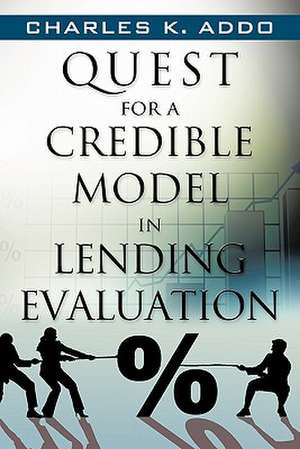 CHARLES K. ADDO

QUEST FOR A CREDIBLE MODEL IN LENDING EVALUATION

%